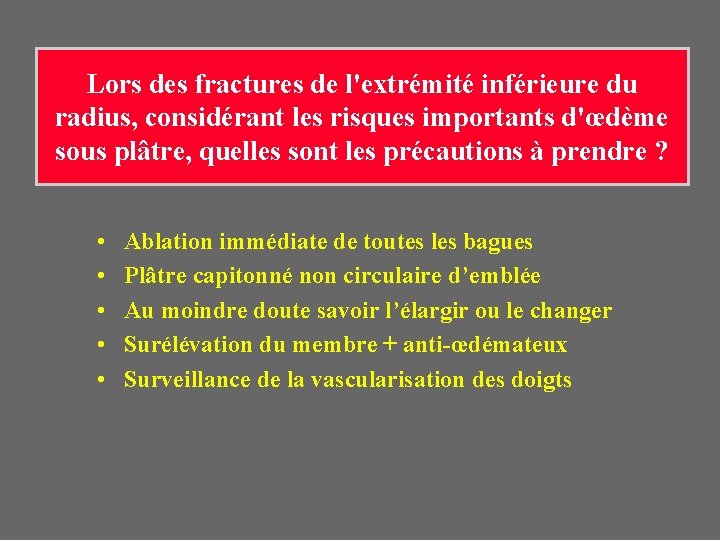 Lors des fractures de l'extrémité inférieure du radius, considérant les risques importants d'œdème sous plâtre, quelles sont les précautions à prendre ?

• Ablation immédiate de toutes les bagues
• Plâtre capitonné non circulaire d'emblée
• Au moindre doute savoir l'élargir ou le changer
• Surélévation du membre + anti-œdémateux
• Surveillance de la vascularisation des doigts